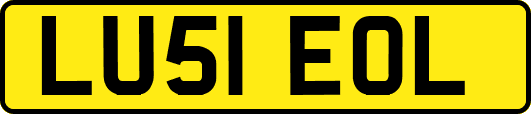 LU51 EOL